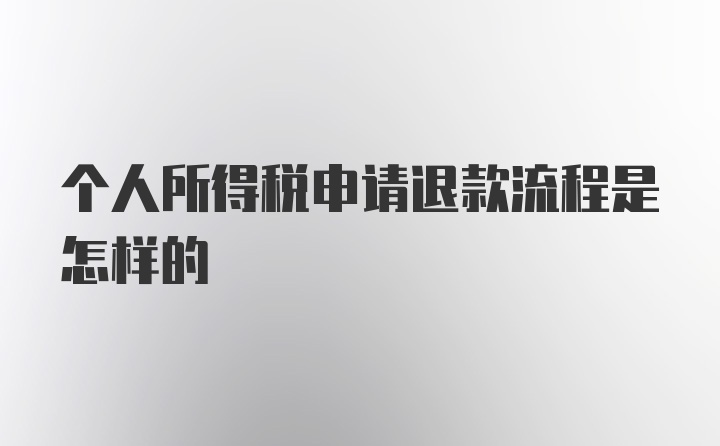 个人所得税申请退款流程是怎样的